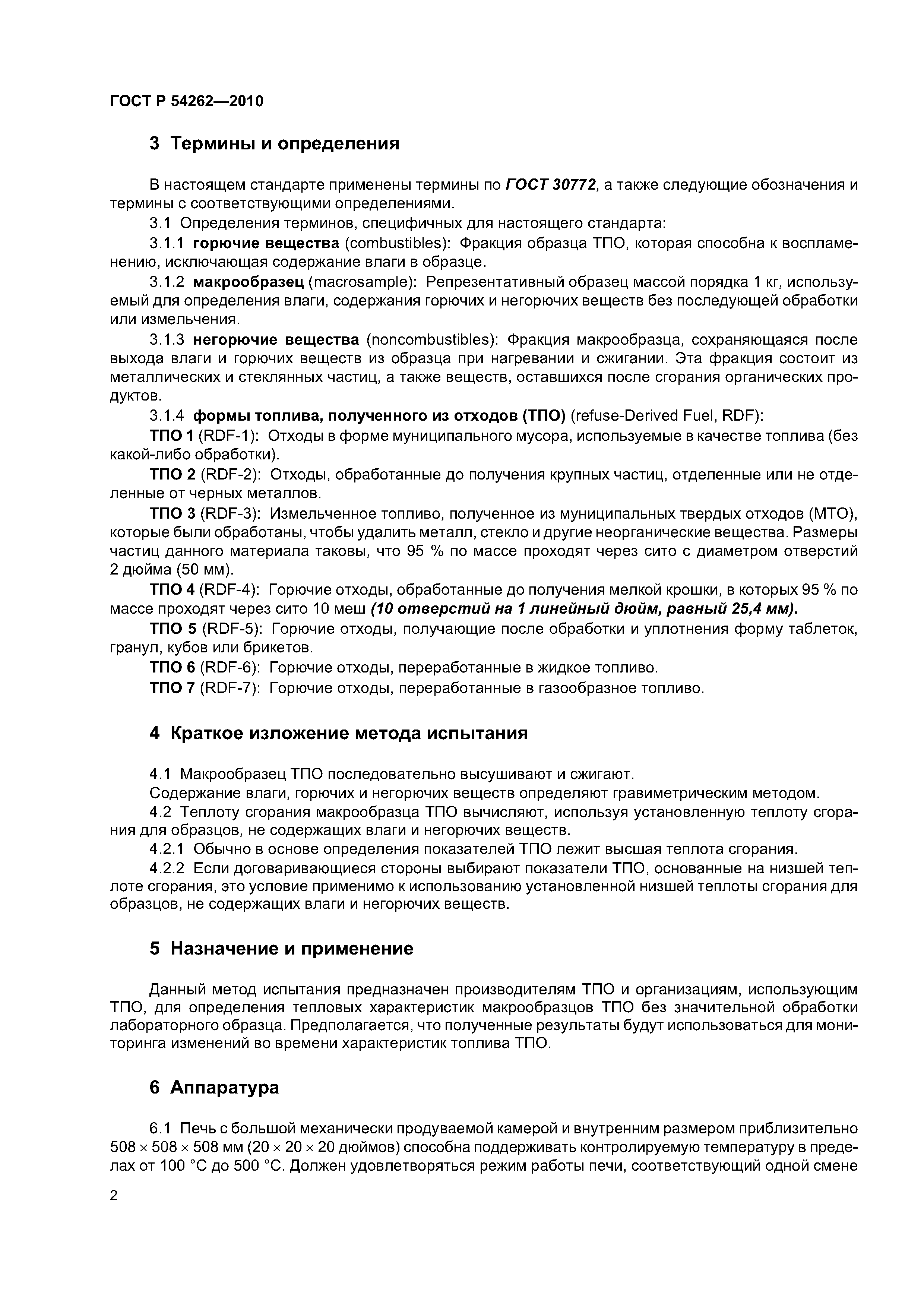 ГОСТ Р 54262—2010

3 Термины и определения

В настоящем стандарте применены термины по ГОСТ 30772, а также следующие обозначения и термины с соответствующими определениями.

3.1 Определения терминов, специфичных для настоящего стандарта:

3.1.1 горючие вещества (combustibles): Фракция образца ТПО, которая способна к воспламенению, исключающая содержание влаги в образце.

3.1.2 макрообразец (macrosample): Репрезентативный образец массой порядка 1 кг, используемый для определения влаги, содержания горючих и негорючих веществ без последующей обработки или измельчения.

3.1.3 негорючие вещества (noncombustibles): Фракция макрообразца, сохраняющаяся после выхода влаги и горючих веществ из образца при нагревании и сжигании. Эта фракция состоит из металлических и стеклянных частиц, а также веществ, оставшихся после сгорания органических продуктов.

3.1.4 формы топлива, полученного из отходов (ТПО) (refuse-Derived Fuel, RDF):

ТПО 1 (RDF-1): Отходы в форме муниципального мусора, используемые в качестве топлива (без какой-либо обработки).

ТПО 2 (RDF-2): Отходы, обработанные до получения крупных частиц, отделенные или не отделенные от черных металлов.

ТПО 3 (RDF-3): Измельченное топливо, полученное из муниципальных твердых отходов (МТО), которые были обработаны, чтобы удалить металл, стекло и другие неорганические вещества. Размеры частиц данного материала таковы, что 95 % по массе проходят через сито с диаметром отверстий 2 дюйма (50 мм).

ТПО 4 (RDF-4): Горючие отходы, обработанные до получения мелкой крошки, в которых 95 % по массе проходят через сито 10 меш (10 отверстий на 1 линейный дюйм, равный 25,4 мм).

ТПО 5 (RDF-5): Горючие отходы, получающие после обработки и уплотнения форму таблеток, гранул, кубов или брикетов.

ТПО 6 (RDF-6): Горючие отходы, переработанные в жидкое топливо.

ТПО 7 (RDF-7): Горючие отходы, переработанные в газообразное топливо.

4 Краткое изложение метода испытания

4.1 Макрообразец ТПО последовательно высушивают и сжигают.

Содержание влаги, горючих и негорючих веществ определяют гравиметрическим методом.

4.2 Теплоту сгорания макрообразца ТПО вычисляют, используя установленную теплоту сгорания для образцов, не содержащих влаги и негорючих веществ.

4.2.1 Обычно в основе определения показателей ТПО лежит высшая теплота сгорания.

4.2.2 Если договаривающиеся стороны выбирают показатели ТПО, основанные на низшей теплоте сгорания, это условие применимо к использованию установленной низшей теплоты сгорания для образцов, не содержащих влаги и негорючих веществ.

5 Назначение и применение

Данный метод испытания предназначен производителям ТПО и организациям, использующим ТПО, для определения тепловых характеристик макрообразцов ТПО без значительной обработки лабораторного образца. Предполагается, что полученные результаты будут использоваться для мониторинга изменений во времени характеристик топлива ТПО.

6 Аппаратура

6.1 Печь с большой механически продуваемой камерой и внутренним размером приблизительно 508 × 508 × 508 мм (20 × 20 × 20 дюймов) способна поддерживать контролируемую температуру в пределах от 100 °С до 500 °С. Должен удовлетворяться режим работы печи, соответствующий одной смене

2